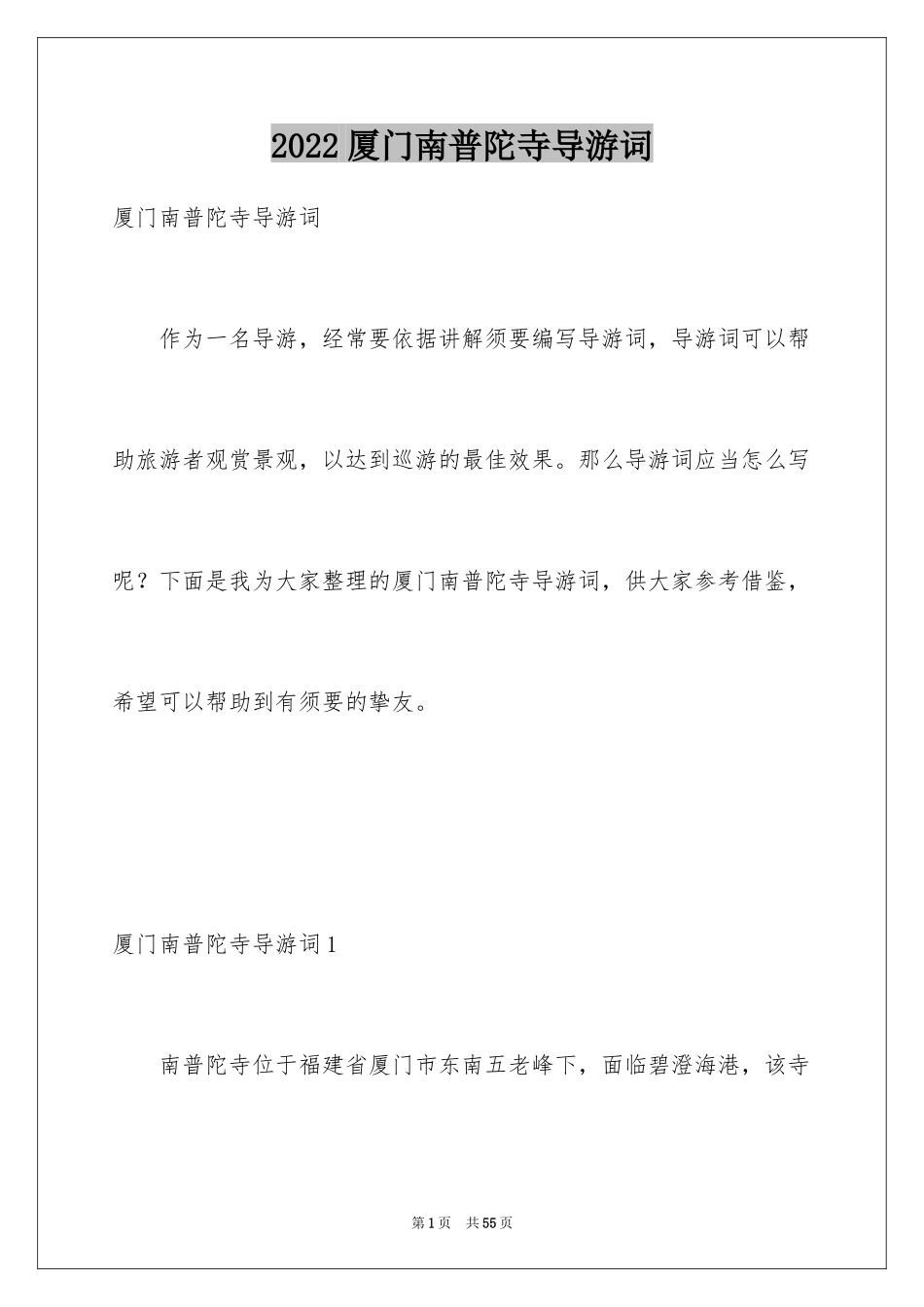 2022 厦门南普陀寺导游词

厦门南普陀寺导游词

作为一名导游，经常要依据讲解须要编写导游词，导游词可以帮助旅游者观赏景观，以达到巡游的最佳效果。那么导游词应当怎么写呢？下面是我为大家整理的厦门南普陀寺导游词，供大家参考借鉴，希望可以帮助到有须要的挚友。

厦门南普陀寺导游词 1

南普陀寺位于福建省厦门市东南五老峰下，面临碧澄海港，该寺

第 1 页　共 55 页